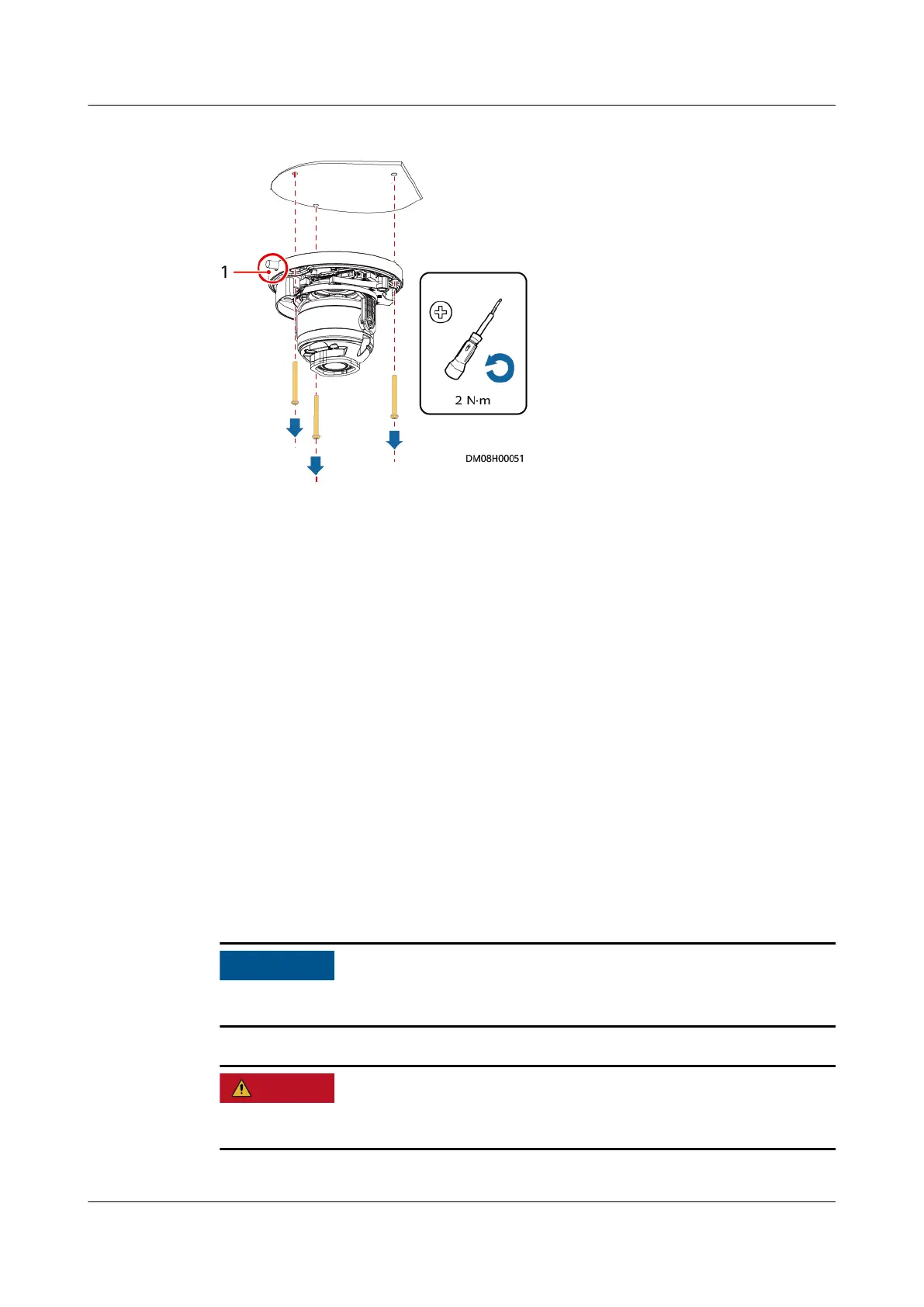 1

2 N·m

DM08H00051